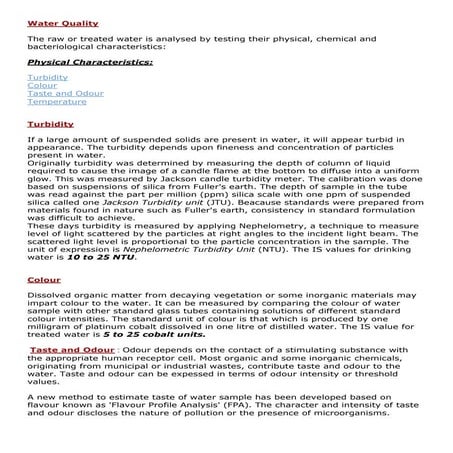 Water Quality

The raw or treated water is analysed by testing their physical, chemical and bacteriological characteristics:

Physical Characteristics:

Turbidity
Colour
Taste and Odour
Temperature

Turbidity

If a large amount of suspended solids are present in water, it will appear turbid in appearance. The turbidity depends upon fineness and concentration of particles present in water.
Originally turbidity was determined by measuring the depth of column of liquid required to cause the image of a candle flame at the bottom to diffuse into a uniform glow. This was measured by Jackson candle turbidity meter. The calibration was done based on suspensions of silica from Fuller's earth. The depth of sample in the tube was read against the part per million (ppm) silica scale with one ppm of suspended silica called one Jackson Turbidity unit (JTU). Beacause standards were prepared from materials found in nature such as Fuller's earth, consistency in standard formulation was difficult to achieve.
These days turbidity is measured by applying Nephelometry, a technique to measure level of light scattered by the particles at right angles to the incident light beam. The scattered light level is proportional to the particle concentration in the sample. The unit of expression is Nephelometric Turbidity Unit (NTU). The IS values for drinking water is 10 to 25 NTU.

Colour

Dissolved organic matter from decaying vegetation or some inorganic materials may impart colour to the water. It can be measured by comparing the colour of water sample with other standard glass tubes containing solutions of different standard colour intensities. The standard unit of colour is that which is produced by one milligram of platinum cobalt dissolved in one litre of distilled water. The IS value for treated water is 5 to 25 cobalt units.

Taste and Odour : Odour depends on the contact of a stimulating substance with the appropriate human receptor cell. Most organic and some inorganic chemicals, originating from municipal or industrial wastes, contribute taste and odour to the water. Taste and odour can be expessed in terms of odour intensity or threshold values.

A new method to estimate taste of water sample has been developed based on flavour known as 'Flavour Profile Analysis' (FPA). The character and intensity of taste and odour discloses the nature of pollution or the presence of microorganisms.